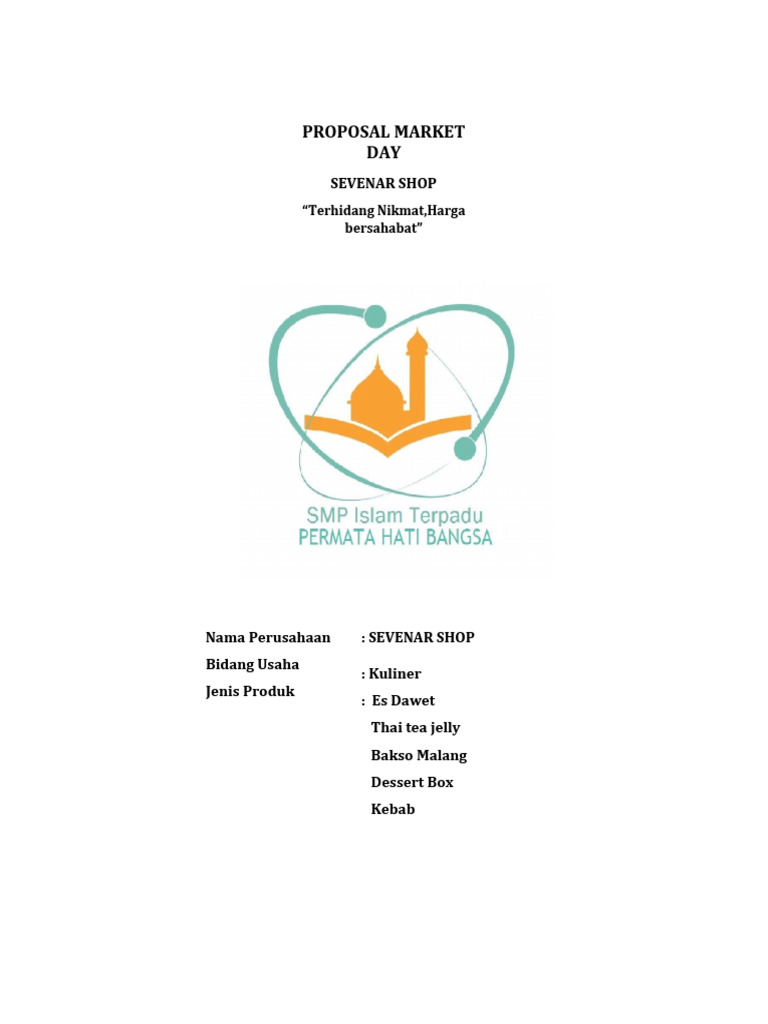 PROPOSAL MARKET DAY

SEVENAR SHOP

“Terhidang Nikmat,Harga bersahabat”

SMP Islam Terpadu
PERMATA HATI BANGSA

Nama Perusahaan : SEVENAR SHOP
Bidang Usaha : Kuliner
Jenis Produk : Es Dawet
Thai tea jelly
Bakso Malang
Dessert Box
Kebab